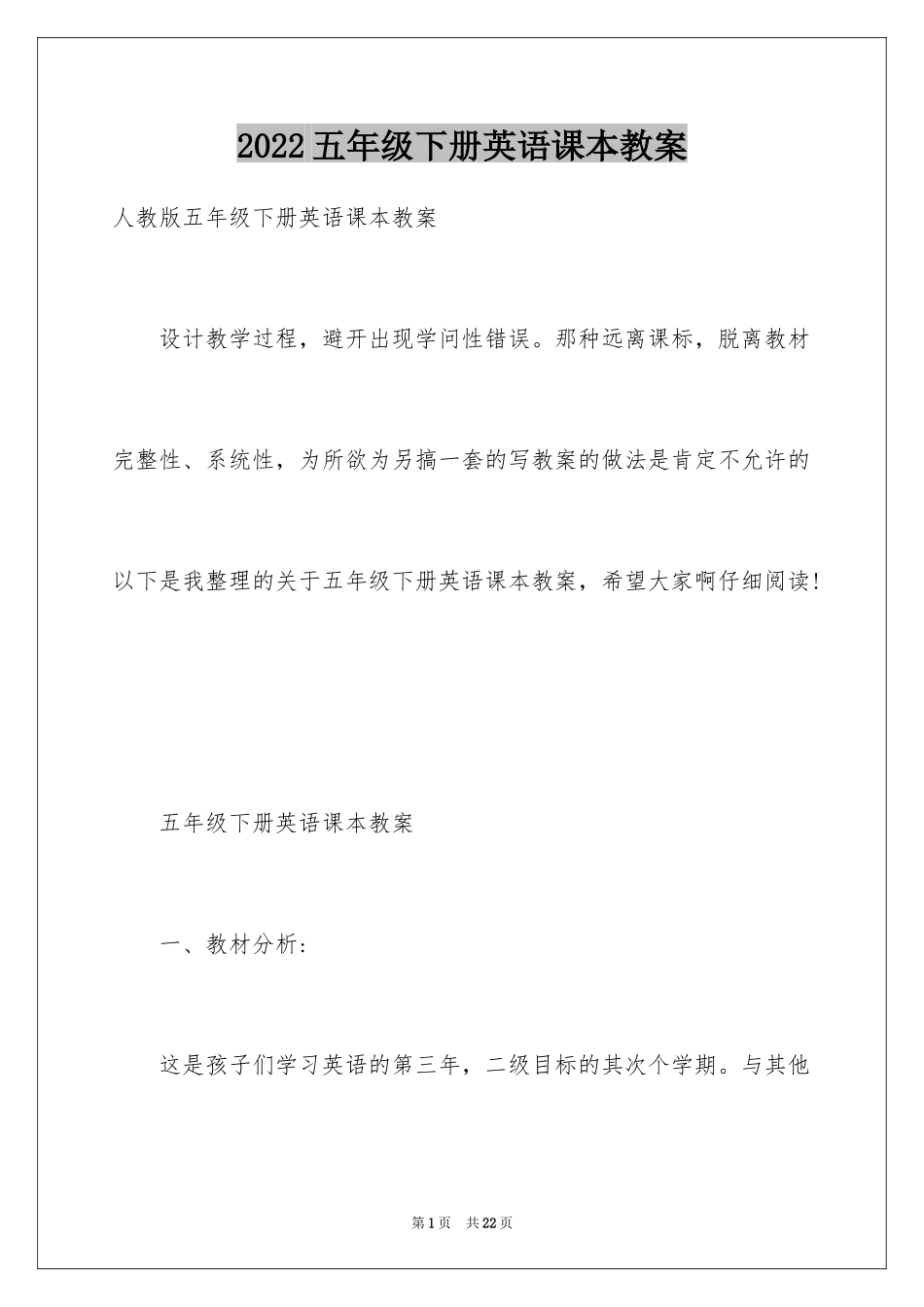 2022五年级下册英语课本教案

人教版五年级下册英语课本教案

设计教学过程，避开出现学问性错误。那种远离课标，脱离教材完整性、系统性，为所欲为另搞一套的写教案的做法是肯定不允许的以下是我整理的关于五年级下册英语课本教案，希望大家啊仔细阅读!

五年级下册英语课本教案

一、教材分析:

这是孩子们学习英语的第三年，二级目标的其次个学期。与其他

第1页 共22页